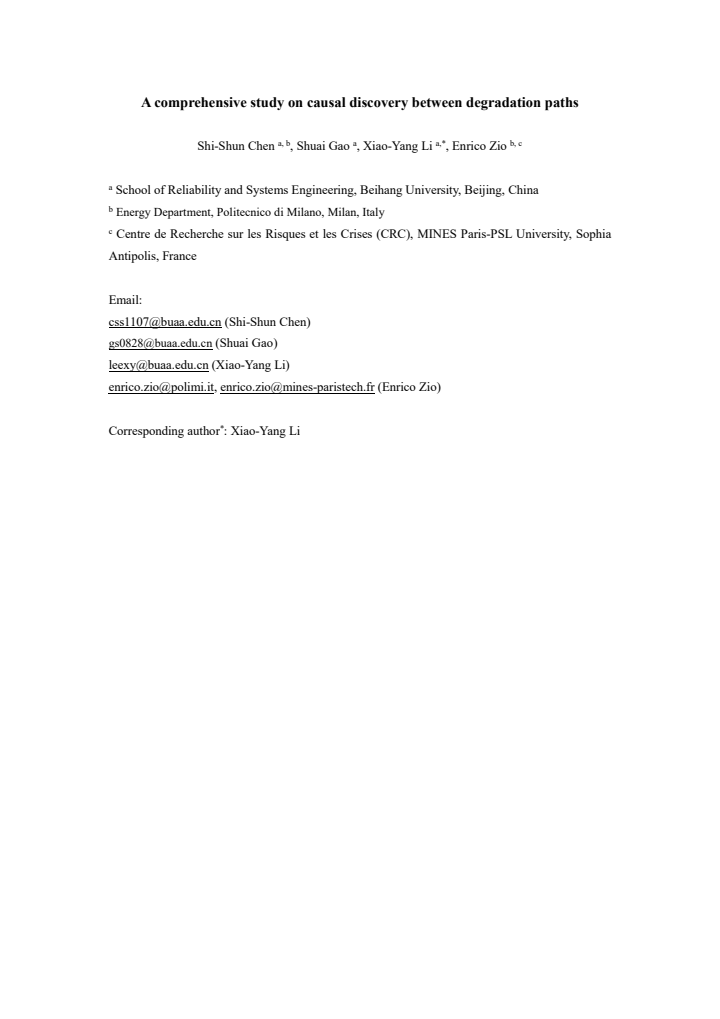 A comprehensive study on causal discovery between degradation paths

Shi-Shun Chen $^{a, b}$, Shuai Gao $^{a}$, Xiao-Yang Li $^{a,*}$, Enrico Zio $^{b, c}$

$^{a}$ School of Reliability and Systems Engineering, Beihang University, Beijing, China
$^{b}$ Energy Department, Politecnico di Milano, Milan, Italy
$^{c}$ Centre de Recherche sur les Risques et les Crises (CRC), MINES Paris-PSL University, Sophia Antipolis, France

Email:
css1107@buaa.edu.cn (Shi-Shun Chen)
gs0828@buaa.edu.cn (Shuai Gao)
leexy@buaa.edu.cn (Xiao-Yang Li)
enrico.zio@polimi.it, enrico.zio@mines-paristech.fr (Enrico Zio)

Corresponding author$^{*}$: Xiao-Yang Li